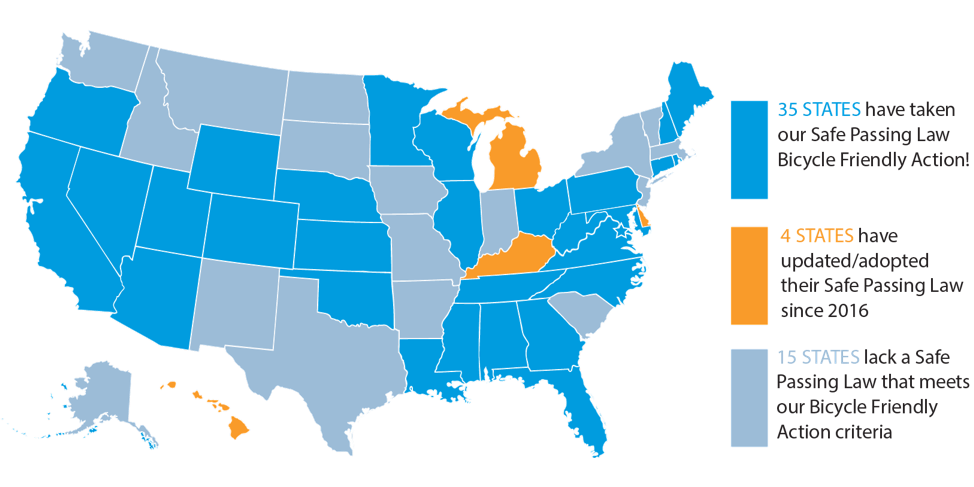 35 STATES have taken our Safe Passing Law Bicycle Friendly Action!

4 STATES have updated/adopted their Safe Passing Law since 2016

15 STATES lack a Safe Passing Law that meets our Bicycle Friendly Action criteria